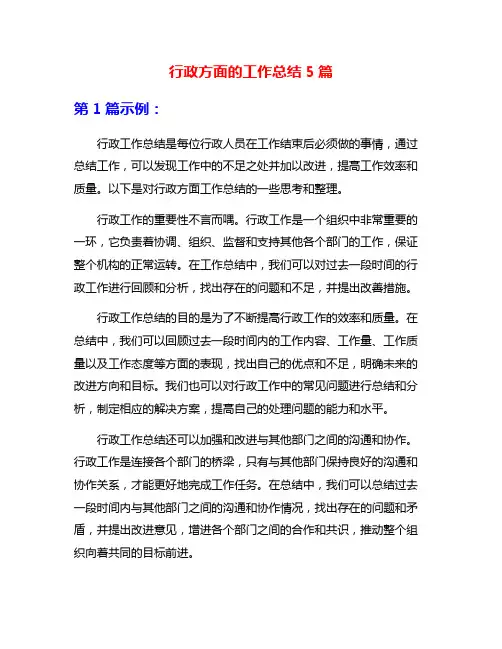 行政方面的工作总结 5 篇

第 1 篇示例：

行政工作总结是每位行政人员在工作结束后必须做的事情，通过总结工作，可以发现工作中的不足之处并加以改进，提高工作效率和质量。以下是对行政方面工作总结的一些思考和整理。

行政工作的重要性不言而喻。行政工作是一个组织中非常重要的一环，它负责着协调、组织、监督和支持其他各个部门的工作，保证整个机构的正常运转。在工作总结中，我们可以对过去一段时间的行政工作进行回顾和分析，找出存在的问题和不足，并提出改善措施。

行政工作总结的目的是为了不断提高行政工作的效率和质量。在总结中，我们可以回顾过去一段时间内的工作内容、工作量、工作质量以及工作态度等方面的表现，找出自己的优点和不足，明确未来的改进方向和目标。我们也可以对行政工作中的常见问题进行总结和分析，制定相应的解决方案，提高自己的处理问题的能力和水平。

行政工作总结还可以加强和改进与其他部门之间的沟通和协作。行政工作是连接各个部门的桥梁，只有与其他部门保持良好的沟通和协作关系，才能更好地完成工作任务。在总结中，我们可以总结过去一段时间内与其他部门之间的沟通和协作情况，找出存在的问题和矛盾，并提出改进意见，增进各个部门之间的合作和共识，推动整个组织向着共同的目标前进。